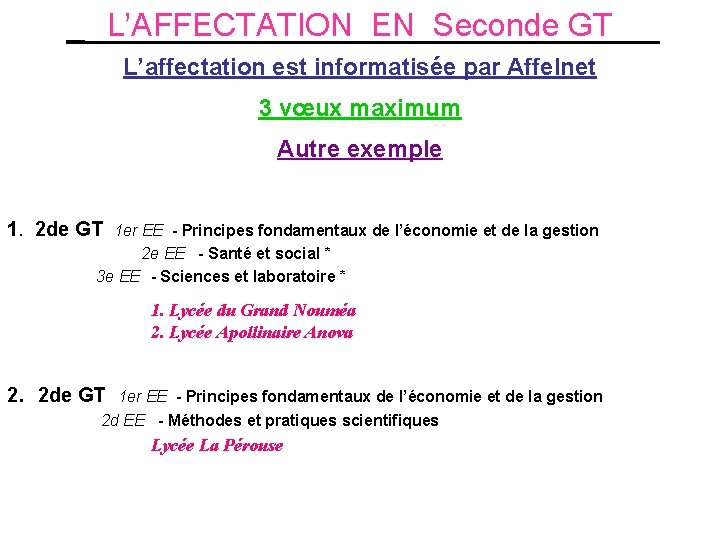 L'AFFECTATION EN Seconde GT

L'affectation est informatisée par Affelnet

3 vœux maximum

Autre exemple

1. 2de GT 1er EE - Principes fondamentaux de l'économie et de la gestion
2e EE - Santé et social *
3e EE - Sciences et laboratoire *

1. Lycée du Grand Nouméa
2. Lycée Apollinaire Anova

2. 2de GT 1er EE - Principes fondamentaux de l'économie et de la gestion
2d EE - Méthodes et pratiques scientifiques

Lycée La Pérouse